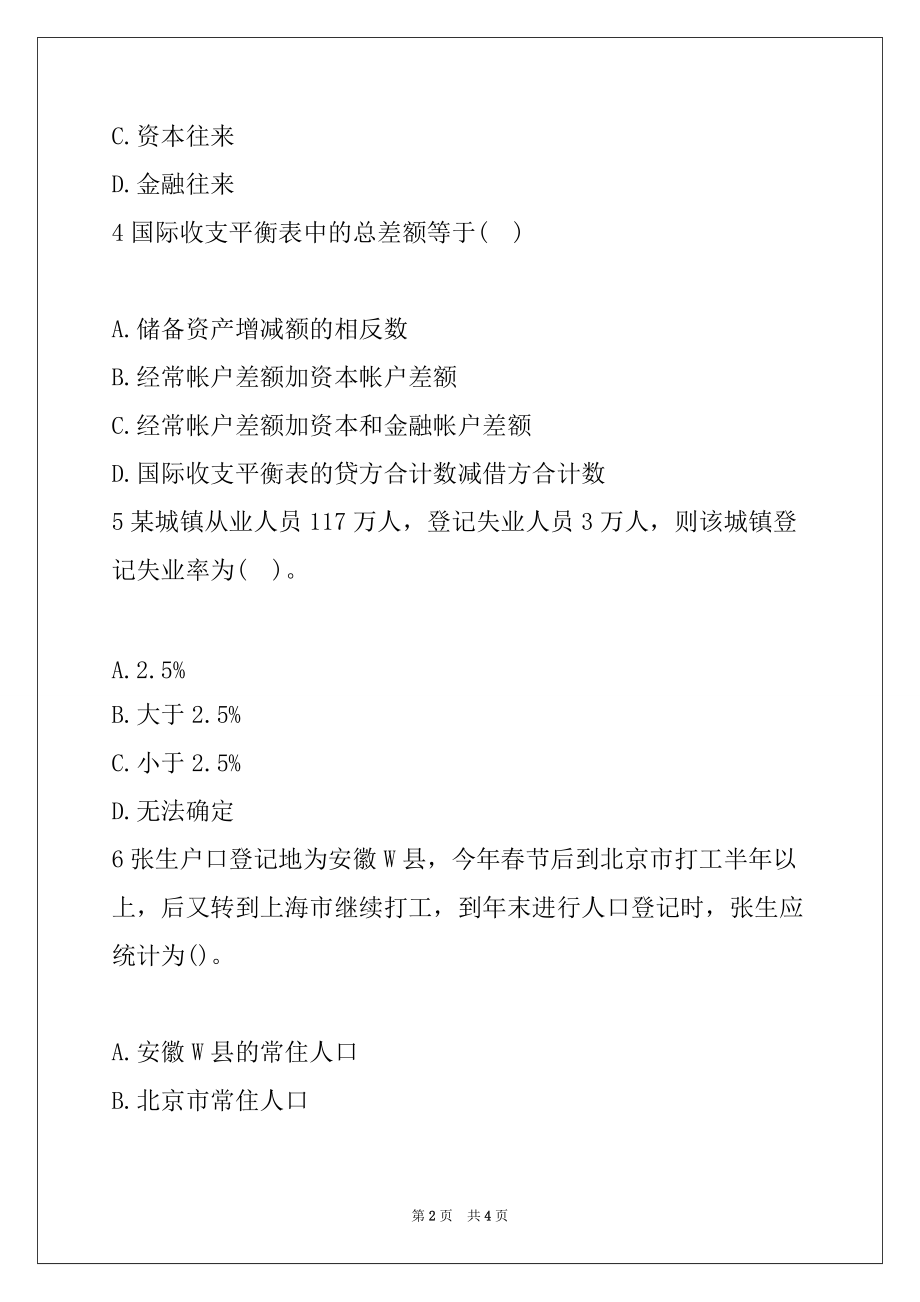 C.资本往来

D.金融往来

4 国际收支平衡表中的总差额等于( )

A.储备资产增减额的相反数

B.经常帐户差额加资本帐户差额

C.经常帐户差额加资本和金融帐户差额

D.国际收支平衡表的贷方合计数减借方合计数

5 某城镇从业人员 117 万人，登记失业人员 3 万人，则该城镇登记失业率为( )。

A.2.5%

B.大于 2.5%

C.小于 2.5%

D.无法确定

6 张生户口登记地为安徽 W 县，今年春节后到北京市打工半年以上，后又转到上海市继续打工，到年末进行人口登记时，张生应统计为()。

A.安徽 W 县的常住人口

B.北京市常住人口

第 2 页 共 4 页